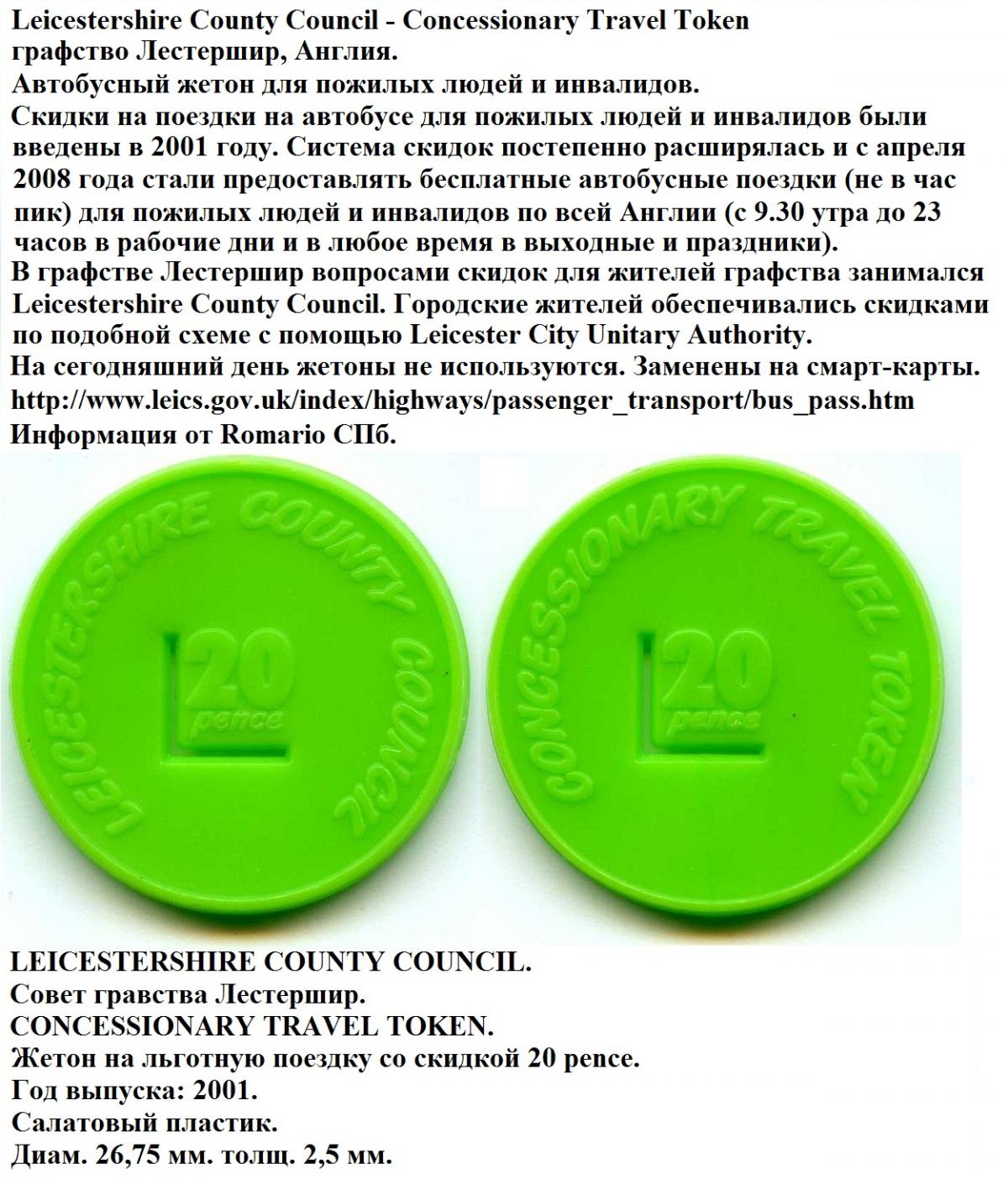 Leicestershire County Council - Concessionary Travel Token
графство Лестершир, Англия.
Автобусный жетон для пожилых людей и инвалидов.
Скидки на поездки на автобусе для пожилых людей и инвалидов были введены в 2001 году. Система скидок постепенно расширялась и с апреля 2008 года стали предоставлять бесплатные автобусные поездки (не в час пик) для пожилых людей и инвалидов по всей Англии (с 9.30 утра до 23 часов в рабочие дни и в любое время в выходные и праздники).
В графстве Лестершир вопросами скидок для жителей графства занимался Leicestershire County Council. Городские жителей обеспечивались скидками по подобной схеме с помощью Leicester City Unitary Authority.
На сегодняшний день жетоны не используются. Заменены на смарт-карты.
http://www.leics.gov.uk/index/highways/passenger_transport/bus_pass.htm
Информация от Romario СПб.

LEICESTERSHIRE COUNTY COUNCIL
20 pence

CONCESSIONARY TRAVEL TOKEN
20 pence

LEICESTERSHIRE COUNTY COUNCIL.
Совет гравства Лестершир.
CONCESSIONARY TRAVEL TOKEN.
Жетон на льготную поездку со скидкой 20 pence.
Год выпуска: 2001.
Салатовый пластик.
Диам. 26,75 мм. толщ. 2,5 мм.